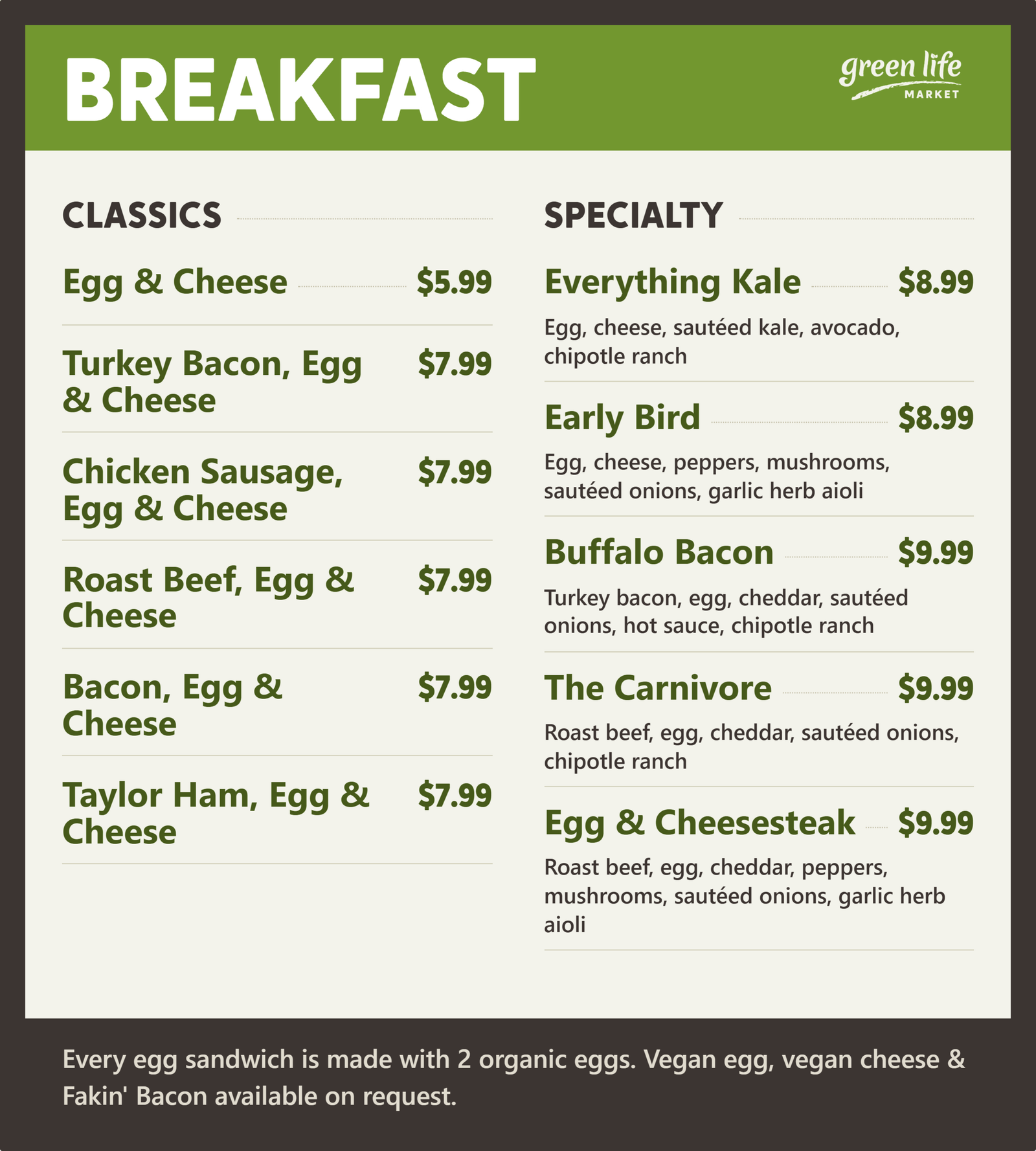 BREAKFAST

green life MARKET

CLASSICS

Egg & Cheese $5.99

Turkey Bacon, Egg & Cheese $7.99

Chicken Sausage, Egg & Cheese $7.99

Roast Beef, Egg & Cheese $7.99

Bacon, Egg & Cheese $7.99

Taylor Ham, Egg & Cheese $7.99

SPECIALTY

Everything Kale $8.99

Egg, cheese, sautéed kale, avocado, chipotle ranch

Early Bird $8.99

Egg, cheese, peppers, mushrooms, sautéed onions, garlic herb aioli

Buffalo Bacon $9.99

Turkey bacon, egg, cheddar, sautéed onions, hot sauce, chipotle ranch

The Carnivore $9.99

Roast beef, egg, cheddar, sautéed onions, chipotle ranch

Egg & Cheesesteak $9.99

Roast beef, egg, cheddar, peppers, mushrooms, sautéed onions, garlic herb aioli

Every egg sandwich is made with 2 organic eggs. Vegan egg, vegan cheese & Fakin' Bacon available on request.